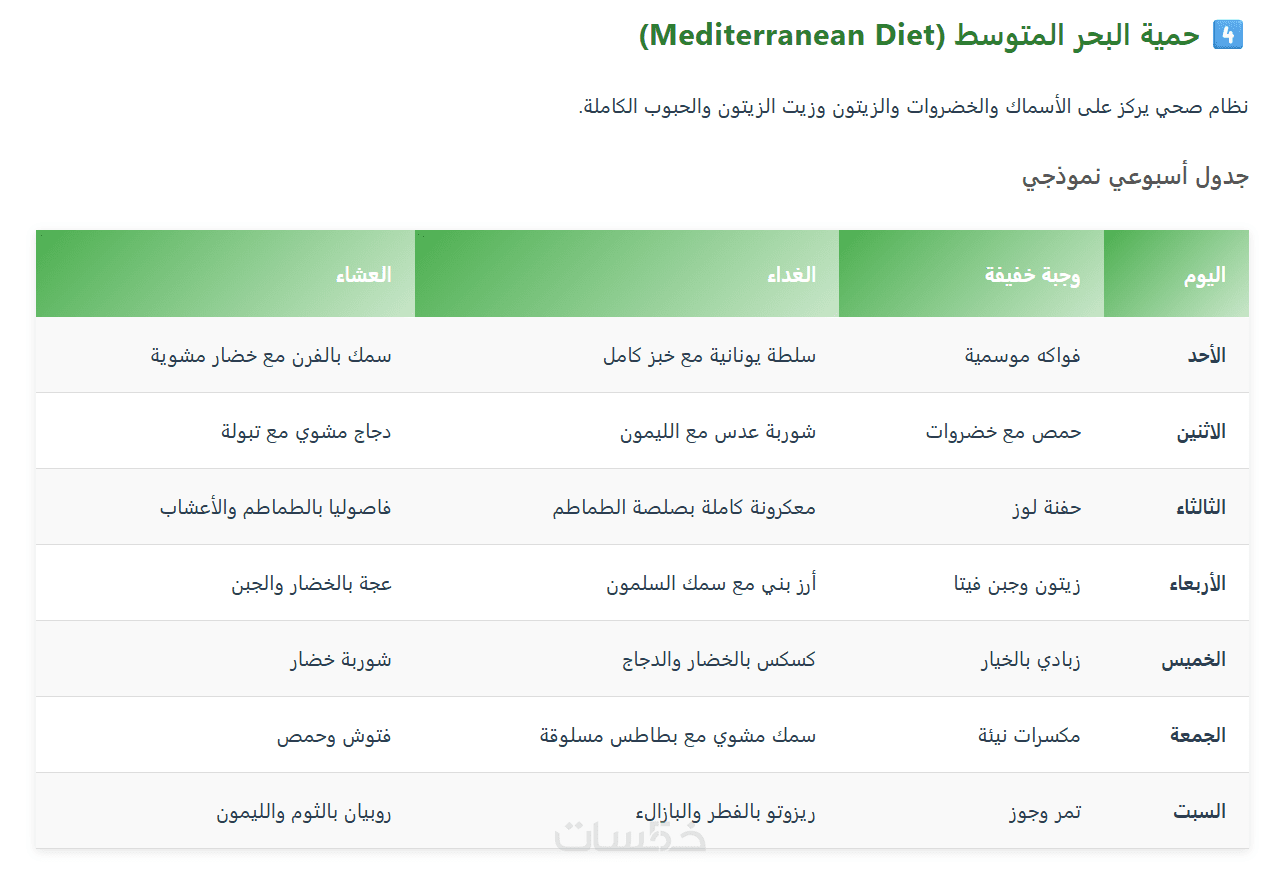 4️⃣ حمية البحر المتوسط (Mediterranean Diet)

نظام صحي يركز على الأسماك والخضروات والزيتون وزيت الزيتون والحبوب الكاملة.

جدول أسبوعي نموذجي

| اليوم | وجبة خفيفة | الغداء | العشاء |
|---|---|---|---|
| الأحد | فواكه موسمية | سلطة يونانية مع خبز كامل | سمك بالفرن مع خضار مشوية |
| الاثنين | حمص مع خضروات | شوربة عدس مع الليمون | دجاج مشوي مع تبولة |
| الثلاثاء | حفنة لوز | معكرونة كاملة بصلصة الطماطم | فاصوليا بالطماطم والأعشاب |
| الأربعاء | زيتون وجبن فيتا | أرز بني مع سمك السلمون | عجة بالخضار والجبن |
| الخميس | زبادي بالخيار | كسكس بالخضار والدجاج | شوربة خضار |
| الجمعة | مكسرات نيئة | سمك مشوي مع بطاطس مسلوقة | فتوش وحمص |
| السبت | تمر وجوز | ريزوتو بالفطر والبازلاء | روبيان بالثوم والليمون |

خمسات